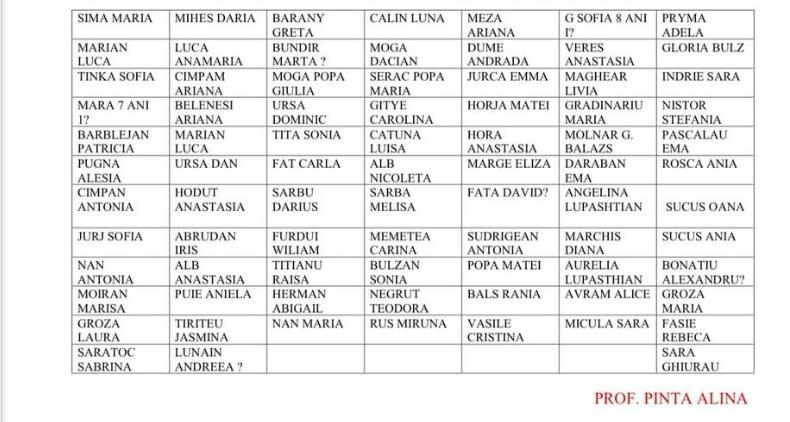 | SIMA MARIA | MIHES DARIA | BARANY GRETA | CALIN LUNA | MEZA ARIANA | G SOFIA 8 ANI I? | PRYMA ADELA |
|---|---|---|---|---|---|---|
| MARIAN LUCA | LUCA ANAMARIA | BUNDIR MARTA ? | MOGA DACIAN | DUME ANDRADA | VERES ANASTASIA | GLORIA BULZ |
| TINKA SOFIA | CIMPAM ARIANA | MOGA POPA GIULIA | SERAC POPA MARIA | JURCA EMMA | MAGHEAR LIVIA | INDRIE SARA |
| MARA 7 ANI 1? | BELENESI ARIANA | URSA DOMINIC | GITYE CAROLINA | HORJA MATEI | GRADINARIU MARIA | NISTOR STEFANIA |
| BARBLEJAN PATRICIA | MARIAN LUCA | TITA SONIA | CATUNA LUISA | HORA ANASTASIA | MOLNAR G. BALAZS | PASCALAU EMA |
| PUGNA ALESIA | URSA DAN | FAT CARLA | ALB NICOLETA | MARGE ELIZA | DARABAN EMA | ROSCA ANIA |
| CIMPAN ANTONIA | HODUT ANASTASIA | SARBU DARIUS | SARBA MELISA | FATA DAVID? | ANGELINA LUPASHTIAN | SUCUS OANA |
| JURJ SOFIA | ABRUDAN IRIS | FURDUI WILIAM | MEMETEA CARINA | SUDRIGEAN ANTONIA | MARCHIS DIANA | SUCUS ANIA |
| NAN ANTONIA | ALB ANASTASIA | TITIANU RAISA | BULZAN SONIA | POPA MATEI | AURELIA LUPASTHIAN | BONATIU ALEXANDRU? |
| MOIRAN MARISA | PUIE ANIELA | HERMAN ABIGAIL | NEGRUT TEODORA | BALS RANIA | AVRAM ALICE | GROZA MARIA |
| GROZA LAURA | TIRITEU JASMINA | NAN MARIA | RUS MIRUNA | VASILE CRISTINA | MICULA SARA | FASIE REBECA |
| SARATOC SABRINA | LUNAIN ANDREEA ? | | | | | SARA GHIURAU |

PROF. PINTA ALINA